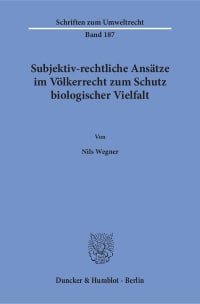 Schriften zum Umweltrecht

Band 187

Subjektiv-rechtliche Ansätze im Völkerrecht zum Schutz biologischer Vielfalt

Von

Nils Wegner

Duncker & Humblot · Berlin